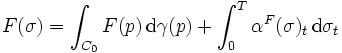 $F(\sigma) = \int_{C_0} F(p)\,\mathrm{d}\gamma(p) + \int_0^T \alpha^F(\sigma)_t\,\mathrm{d}\sigma_t$